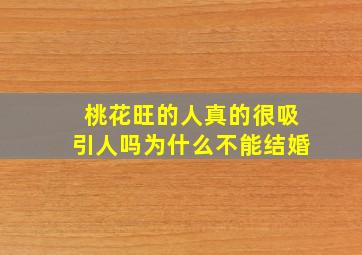 桃花旺的人真的很吸引人吗为什么不能结婚